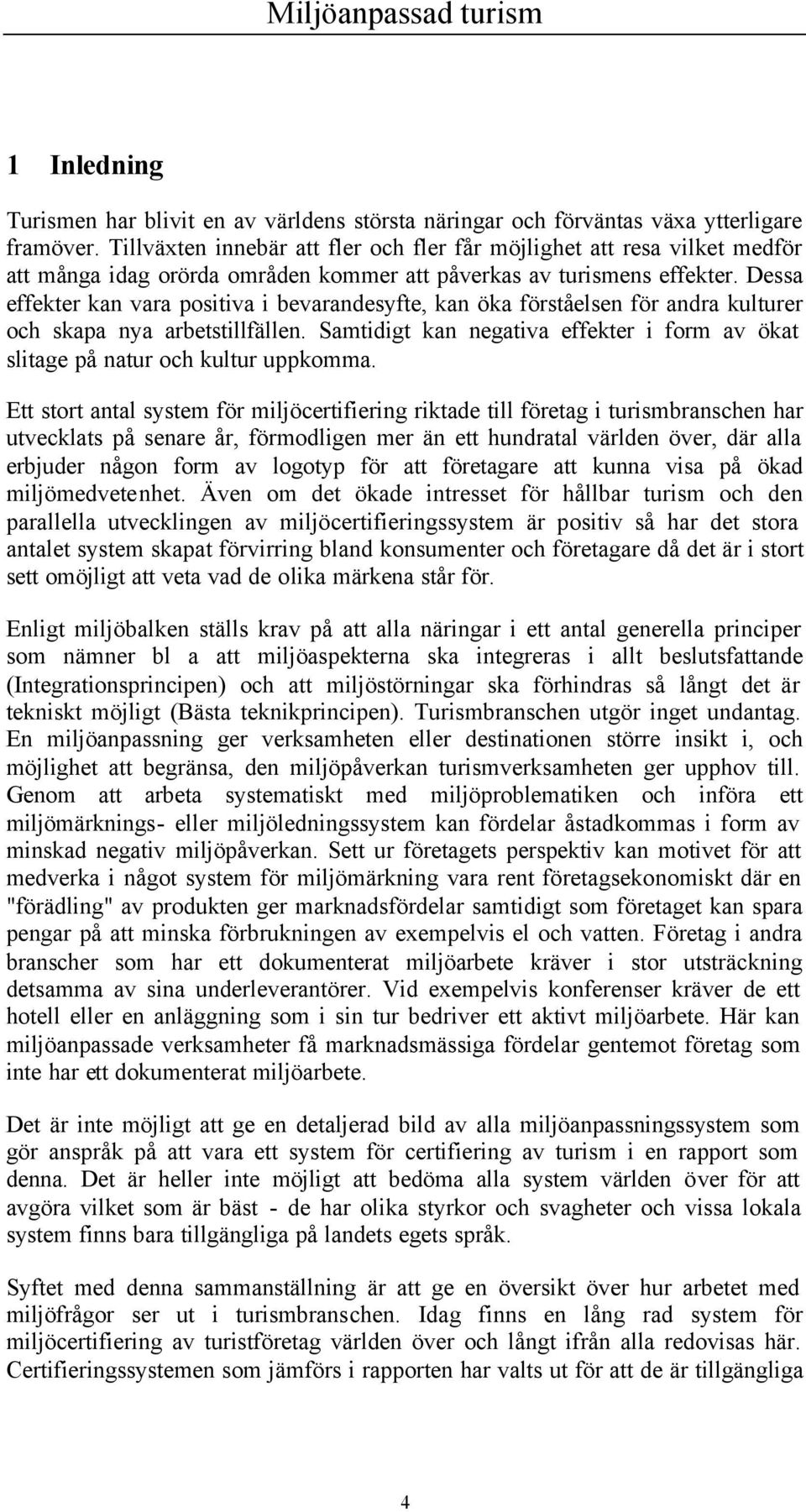 Miljöanpassad turism

1 Inledning

Turismen har blivit en av världens största näringar och förväntas växa ytterligare framöver. Tillväxten innebär att fler och fler får möjlighet att resa vilket medför att många idag orörda områden kommer att påverkas av turismens effekter. Dessa effekter kan vara positiva i bevarandesyfte, kan öka förståelsen för andra kulturer och skapa nya arbetstillfällen. Samtidigt kan negativa effekter i form av ökat slitage på natur och kultur uppkomma.

Ett stort antal system för miljöcertifiering riktade till företag i turismbranschen har utvecklats på senare år, förmodligen mer än ett hundratal världen över, där alla erbjuder någon form av logotyp för att företagare att kunna visa på ökad miljömedvetenhet. Även om det ökade intresset för hållbar turism och den parallella utvecklingen av miljöcertifieringssystem är positiv så har det stora antalet system skapat förvirring bland konsumenter och företagare då det är i stort sett omöjligt att veta vad de olika märkena står för.

Enligt miljöbalken ställs krav på att alla näringar i ett antal generella principer som nämner bl a att miljöaspekterna ska integreras i allt beslutsfattande (Integrationsprincipen) och att miljöstörningar ska förhindras så långt det är tekniskt möjligt (Bästa teknikprincipen). Turismbranschen utgör inget undantag. En miljöanpassning ger verksamheten eller destinationen större insikt i, och möjlighet att begränsa, den miljöpåverkan turismverksamheten ger upphov till. Genom att arbeta systematiskt med miljöproblematiken och införa ett miljömärknings- eller miljöledningssystem kan fördelar åstadkommas i form av minskad negativ miljöpåverkan. Sett ur företagets perspektiv kan motivet för att medverka i något system för miljömärkning vara rent företagsekonomiskt där en "förädling" av produkten ger marknadsfördelar samtidigt som företaget kan spara pengar på att minska förbrukningen av exempelvis el och vatten. Företag i andra branscher som har ett dokumenterat miljöarbete kräver i stor utsträckning detsamma av sina underleverantörer. Vid exempelvis konferenser kräver de ett hotell eller en anläggning som i sin tur bedriver ett aktivt miljöarbete. Här kan miljöanpassade verksamheter få marknadsmässiga fördelar gentemot företag som inte har ett dokumenterat miljöarbete.

Det är inte möjligt att ge en detaljerad bild av alla miljöanpassningssystem som gör anspråk på att vara ett system för certifiering av turism i en rapport som denna. Det är heller inte möjligt att bedöma alla system världen över för att avgöra vilket som är bäst - de har olika styrkor och svagheter och vissa lokala system finns bara tillgängliga på landets egets språk.

Syftet med denna sammanställning är att ge en översikt över hur arbetet med miljöfrågor ser ut i turismbranschen. Idag finns en lång rad system för miljöcertifiering av turistföretag världen över och långt ifrån alla redovisas här. Certifieringssystemen som jämförs i rapporten har valts ut för att de är tillgängliga

4